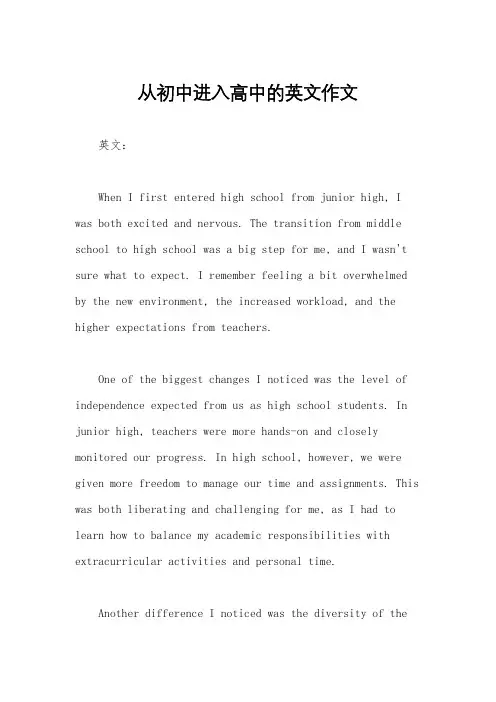 从初中进入高中的英文作文

英文：

When I first entered high school from junior high, I was both excited and nervous. The transition from middle school to high school was a big step for me, and I wasn't sure what to expect. I remember feeling a bit overwhelmed by the new environment, the increased workload, and the higher expectations from teachers.

One of the biggest changes I noticed was the level of independence expected from us as high school students. In junior high, teachers were more hands-on and closely monitored our progress. In high school, however, we were given more freedom to manage our time and assignments. This was both liberating and challenging for me, as I had to learn how to balance my academic responsibilities with extracurricular activities and personal time.

Another difference I noticed was the diversity of the